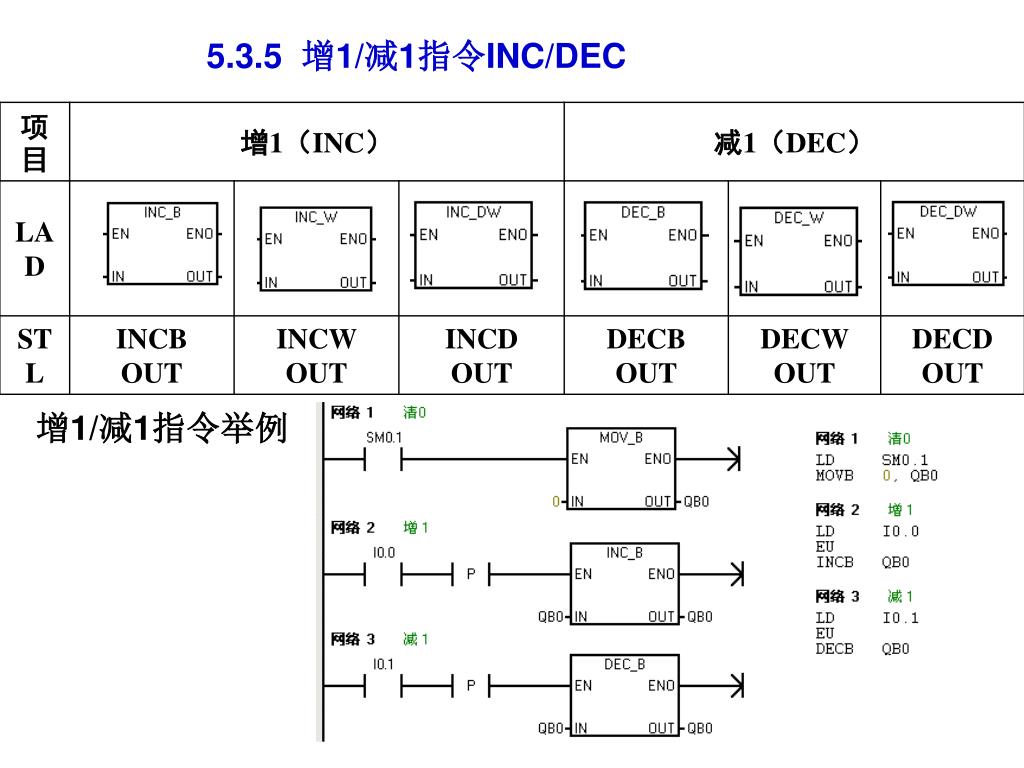 5.3.5 增1/减1指令INC/DEC

| 项目 | 增1（INC） | | | 减1（DEC） | | |
|---|---|---|---|---|---|---|
| LAD | INC_B EN ENO IN OUT | INC_W EN ENO IN OUT | INC_DW EN ENO IN OUT | DEC_B EN ENO IN OUT | DEC_W EN ENO IN OUT | DEC_DW EN ENO IN OUT |
| STL | INCB OUT | INCW OUT | INCD OUT | DECB OUT | DECW OUT | DECD OUT |

增1/减1指令举例

网络 1 清0
SM0.1
MOV_B
EN ENO
0 IN OUT QB0

网络 2 增 1
I0.0
P
INC_B
EN ENO
QB0 IN OUT QB0

网络 3 减 1
I0.1
P
DEC_B
EN ENO
QB0 IN OUT QB0

网络 1 清0
LD SM0.1
MOVB 0, QB0

网络 2 增 1
LD I0.0
EU
INCB QB0

网络 3 减 1
LD I0.1
EU
DECB QB0